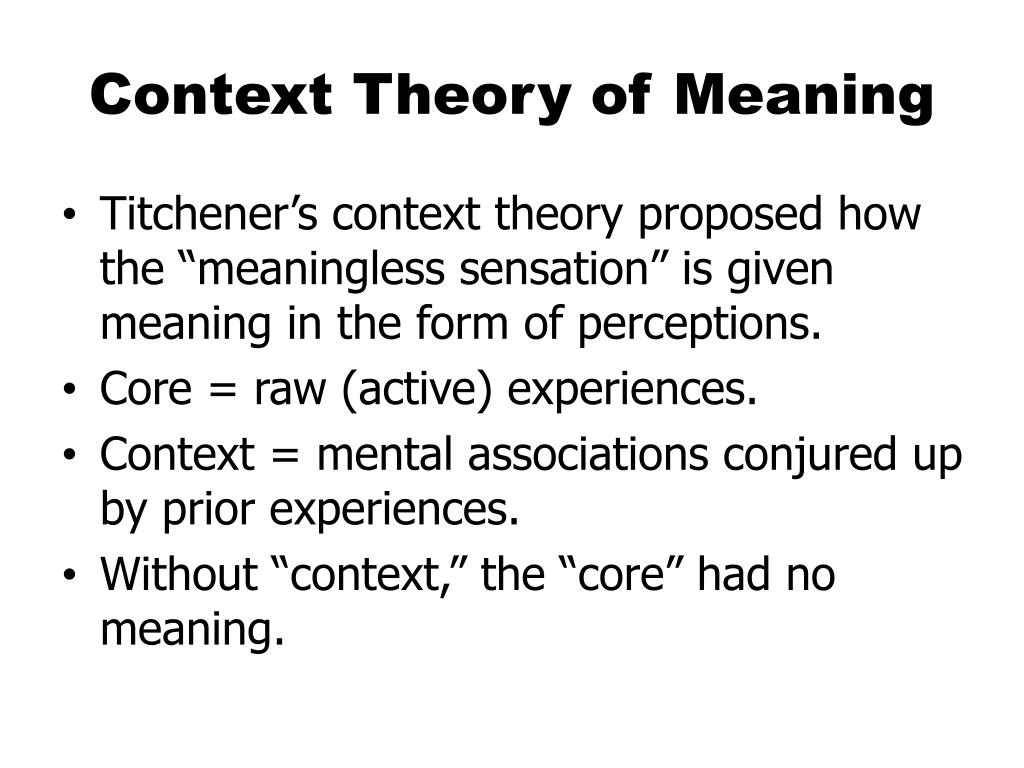 Context Theory of Meaning

• Titchener's context theory proposed how the "meaningless sensation" is given meaning in the form of perceptions.
• Core = raw (active) experiences.
• Context = mental associations conjured up by prior experiences.
• Without "context," the "core" had no meaning.